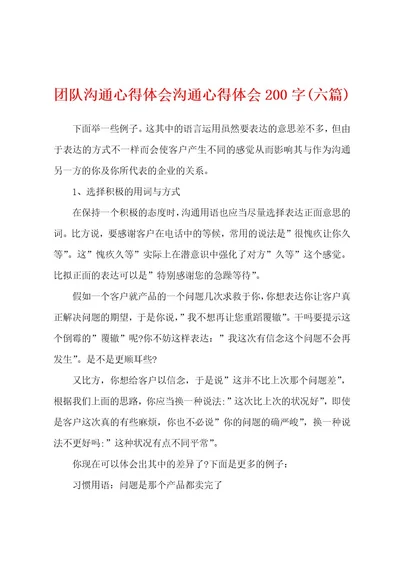 团队沟通心得体会沟通心得体会 200 字(六篇)

下面举一些例子。这其中的语言运用虽然要表达的意思差不多，但由于表达的方式不一样而会使客户产生不同的感觉从而影响其与作为沟通另一方的你及你所代表的企业的关系。

1、选择积极的用词与方式

在保持一个积极的态度时，沟通用语也应当尽量选择表达正面意思的词。比方说，要感谢客户在电话中的等候，常用的说法是”很愧疚让你久等”。这”愧疚久等”实际上在潜意识中强化了对方”久等”这个感觉。比拟正面的表达可以是”特别感谢您的急躁等待”。

假如一个客户就产品的一个问题几次求救于你，你想表达你让客户真正解决问题的期望，于是你说，”我不想再让您重蹈覆辙”。干吗要提示这个倒霉的”覆辙”呢?你不妨这样表达：”我这次有信念这个问题不会再发生”。是不是更顺耳些?

又比方，你想给客户以信念，于是说”这并不比上次那个问题差”，根据我们上面的思路，你应当换一种说法:”这次比上次的状况好”，即使是客户这次真的有些麻烦，你也不必说”你的问题的确严峻”，换一种说法不更好吗:”这种状况有点不同平常”。

你现在可以体会出其中的差异了?下面是更多的例子：

习惯用语：问题是那个产品都卖完了